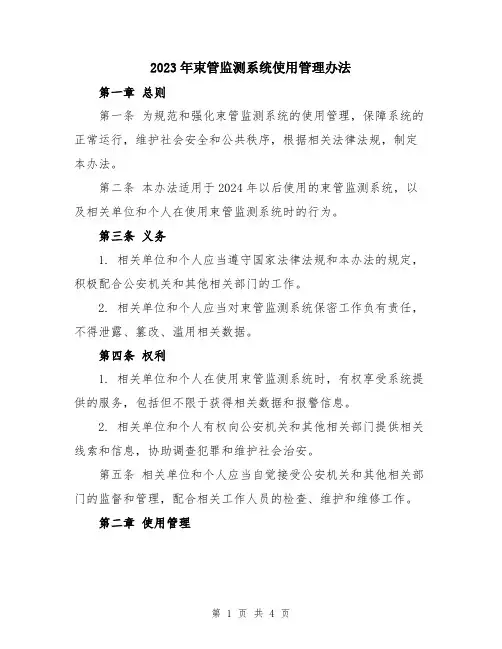 2023年束管监测系统使用管理办法

第一章 总则

第一条 为规范和强化束管监测系统的使用管理，保障系统的正常运行，维护社会安全和公共秩序，根据相关法律法规，制定本办法。

第二条 本办法适用于2024年以后使用的束管监测系统，以及相关单位和个人在使用束管监测系统时的行为。

第三条 义务

1. 相关单位和个人应当遵守国家法律法规和本办法的规定，积极配合公安机关和其他相关部门的工作。

2. 相关单位和个人应当对束管监测系统保密工作负有责任，不得泄露、篡改、滥用相关数据。

第四条 权利

1. 相关单位和个人在使用束管监测系统时，有权享受系统提供的服务，包括但不限于获得相关数据和报警信息。

2. 相关单位和个人有权向公安机关和其他相关部门提供相关线索和信息，协助调查犯罪和维护社会治安。

第五条 相关单位和个人应当自觉接受公安机关和其他相关部门的监督和管理，配合相关工作人员的检查、维护和维修工作。

第二章 使用管理

第 1 页 共 4 页